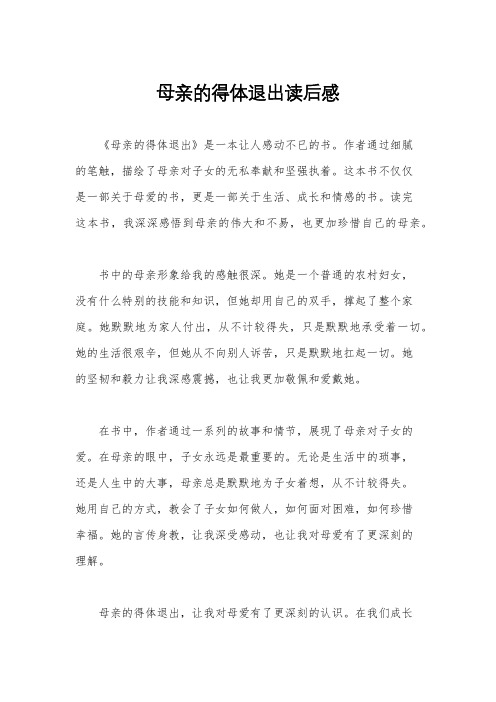 母亲的得体退出读后感

《母亲的得体退出》是一本让人感动不已的书。作者通过细腻的笔触，描绘了母亲对子女的无私奉献和坚强执着。这本书不仅仅是一部关于母爱的书，更是一部关于生活、成长和情感的书。读完这本书，我深深感悟到母亲的伟大和不易，也更加珍惜自己的母亲。

书中的母亲形象给我的感触很深。她是一个普通的农村妇女，没有什么特别的技能和知识，但她却用自己的双手，撑起了整个家庭。她默默地为家人付出，从不计较得失，只是默默地承受着一切。她的生活很艰辛，但她从不向别人诉苦，只是默默地扛起一切。她的坚韧和毅力让我深感震撼，也让我更加敬佩和爱戴她。

在书中，作者通过一系列的故事和情节，展现了母亲对子女的爱。在母亲的眼中，子女永远是最重要的。无论是生活中的琐事，还是人生中的大事，母亲总是默默地为子女着想，从不计较得失。她用自己的方式，教会了子女如何做人，如何面对困难，如何珍惜幸福。她的言传身教，让我深受感动，也让我对母爱有了更深刻的理解。

母亲的得体退出，让我对母爱有了更深刻的认识。在我们成长